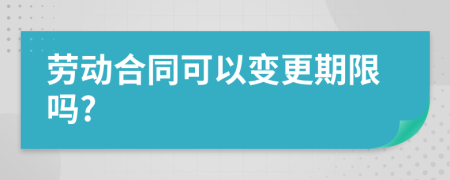 劳动合同可以变更期限吗?